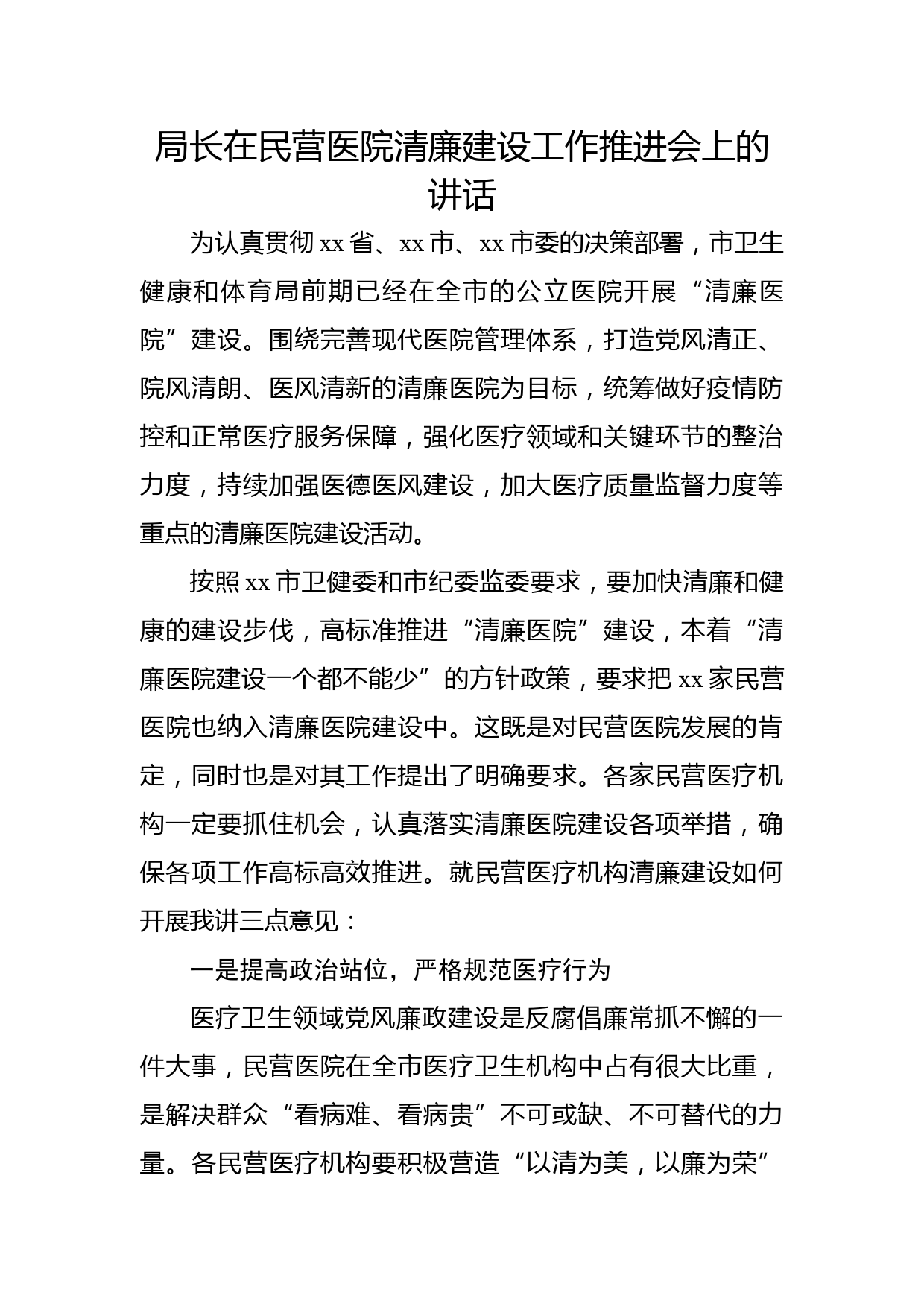 局长在民营医院清廉建设工作推进会上的讲话

为认真贯彻 xx 省、xx 市、xx 市委的决策部署，市卫生健康和体育局前期已经在全市的公立医院开展“清廉医院”建设。围绕完善现代医院管理体系，打造党风清正、院风清朗、医风清新的清廉医院为目标，统筹做好疫情防控和正常医疗服务保障，强化医疗领域和关键环节的整治力度，持续加强医德医风建设，加大医疗质量监督力度等重点的清廉医院建设活动。

按照 xx 市卫健委和市纪委监委要求，要加快清廉和健康的建设步伐，高标准推进“清廉医院”建设，本着“清廉医院建设一个都不能少”的方针政策，要求把 xx 家民营医院也纳入清廉医院建设中。这既是对民营医院发展的肯定，同时也是对其工作提出了明确要求。各家民营医疗机构一定要抓住机会，认真落实清廉医院建设各项举措，确保各项工作高标高效推进。就民营医疗机构清廉建设如何开展我讲三点意见：

一是提高政治站位，严格规范医疗行为

医疗卫生领域党风廉政建设是反腐倡廉常抓不懈的一件大事，民营医院在全市医疗卫生机构中占有很大比重，是解决群众“看病难、看病贵”不可或缺、不可替代的力量。各民营医疗机构要积极营造“以清为美，以廉为荣”